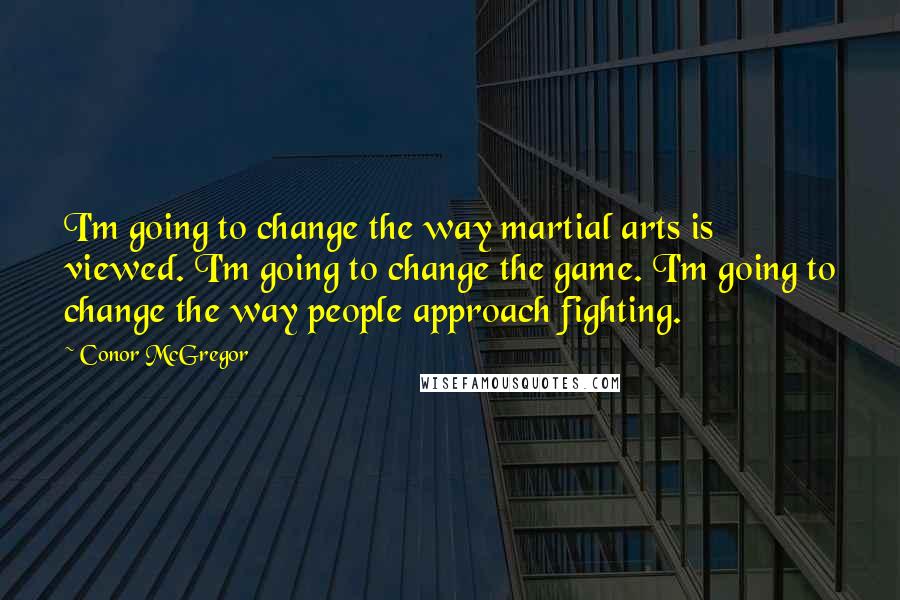 I'm going to change the way martial arts is viewed. I'm going to change the game. I'm going to change the way people approach fighting.

~ Conor McGregor

WISEFAMOUSQUOTES.COM